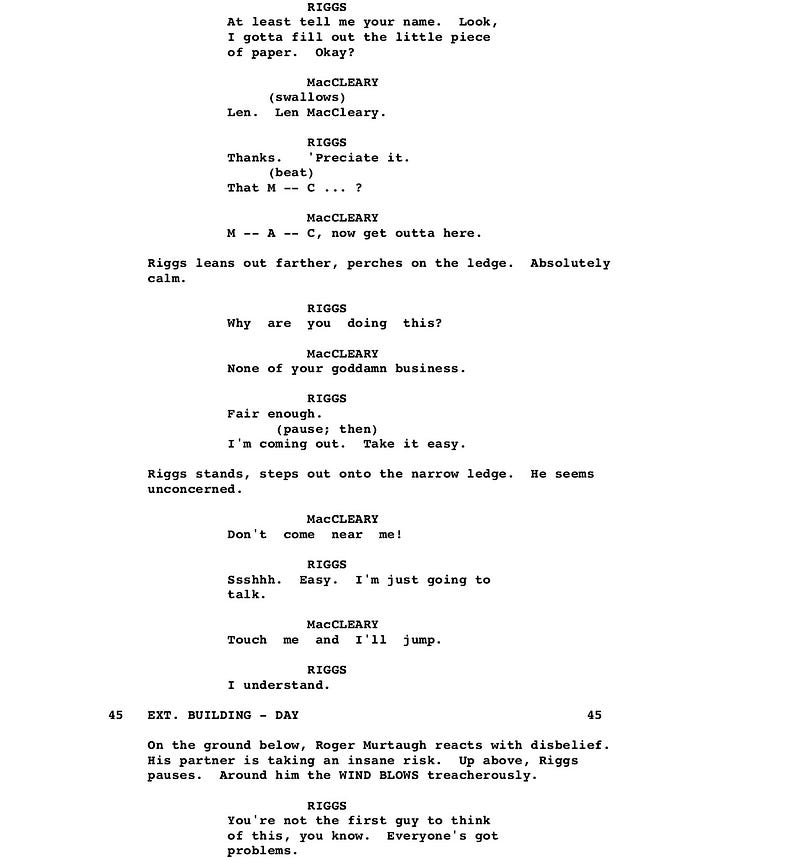 RIGGS
At least tell me your name. Look, I gotta fill out the little piece of paper. Okay?

MacCLEARY
(swallows)
Len. Len MacCleary.

RIGGS
Thanks. 'Preciate it.
(beat)
That M -- C ... ?

MacCLEARY
M -- A -- C, now get outta here.

Riggs leans out farther, perches on the ledge. Absolutely calm.

RIGGS
Why are you doing this?

MacCLEARY
None of your goddamn business.

RIGGS
Fair enough.
(pause; then)
I'm coming out. Take it easy.

Riggs stands, steps out onto the narrow ledge. He seems unconcerned.

MacCLEARY
Don't come near me!

RIGGS
Ssshhh. Easy. I'm just going to talk.

MacCLEARY
Touch me and I'll jump.

RIGGS
I understand.

45 EXT. BUILDING - DAY 45

On the ground below, Roger Murtaugh reacts with disbelief. His partner is taking an insane risk. Up above, Riggs pauses. Around him the WIND BLOWS treacherously.

RIGGS
You're not the first guy to think of this, you know. Everyone's got problems.